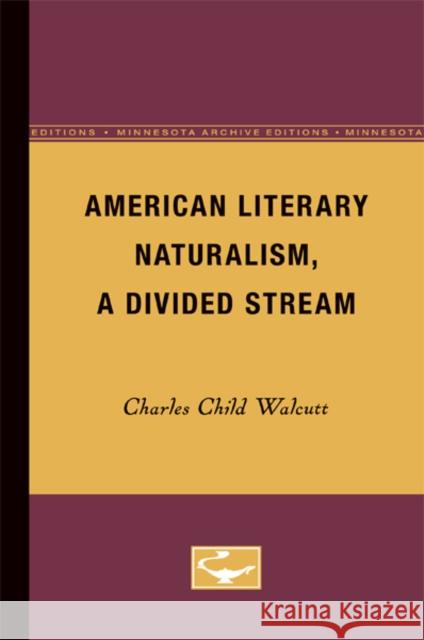 EDITIONS • MINNESOTA ARCHIVE EDITIONS • MINNESOTA

AMERICAN LITERARY NATURALISM, A DIVIDED STREAM

Charles Child Walcutt